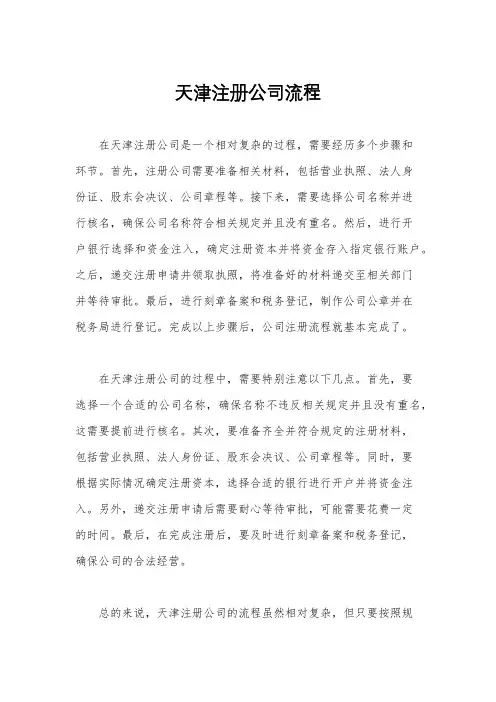 天津注册公司流程

在天津注册公司是一个相对复杂的过程，需要经历多个步骤和环节。首先，注册公司需要准备相关材料，包括营业执照、法人身份证、股东会决议、公司章程等。接下来，需要选择公司名称并进行核名，确保公司名称符合相关规定并且没有重名。然后，进行开户银行选择和资金注入，确定注册资本并将资金存入指定银行账户。之后，递交注册申请并领取执照，将准备好的材料递交至相关部门并等待审批。最后，进行刻章备案和税务登记，制作公司公章并在税务局进行登记。完成以上步骤后，公司注册流程就基本完成了。

在天津注册公司的过程中，需要特别注意以下几点。首先，要选择一个合适的公司名称，确保名称不违反相关规定并且没有重名，这需要提前进行核名。其次，要准备齐全并符合规定的注册材料，包括营业执照、法人身份证、股东会决议、公司章程等。同时，要根据实际情况确定注册资本，选择合适的银行进行开户并将资金注入。另外，递交注册申请后需要耐心等待审批，可能需要花费一定的时间。最后，在完成注册后，要及时进行刻章备案和税务登记，确保公司的合法经营。

总的来说，天津注册公司的流程虽然相对复杂，但只要按照规